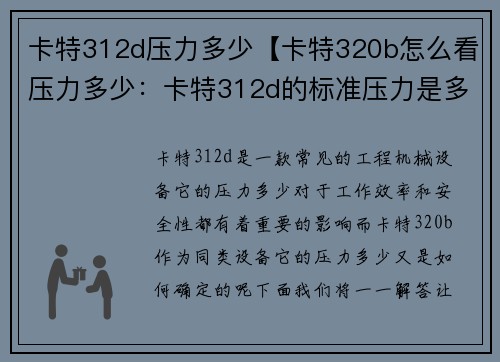 卡特312d压力多少【卡特320b怎么看压力多少：卡特312d的标准压力是多

卡特312d是一款常见的工程机械设备它的压力多少对于工作效率和安全性都有着重要的影响而卡特320b作为同类设备它的压力多少又是如何确定的呢下面我们将一一解答让